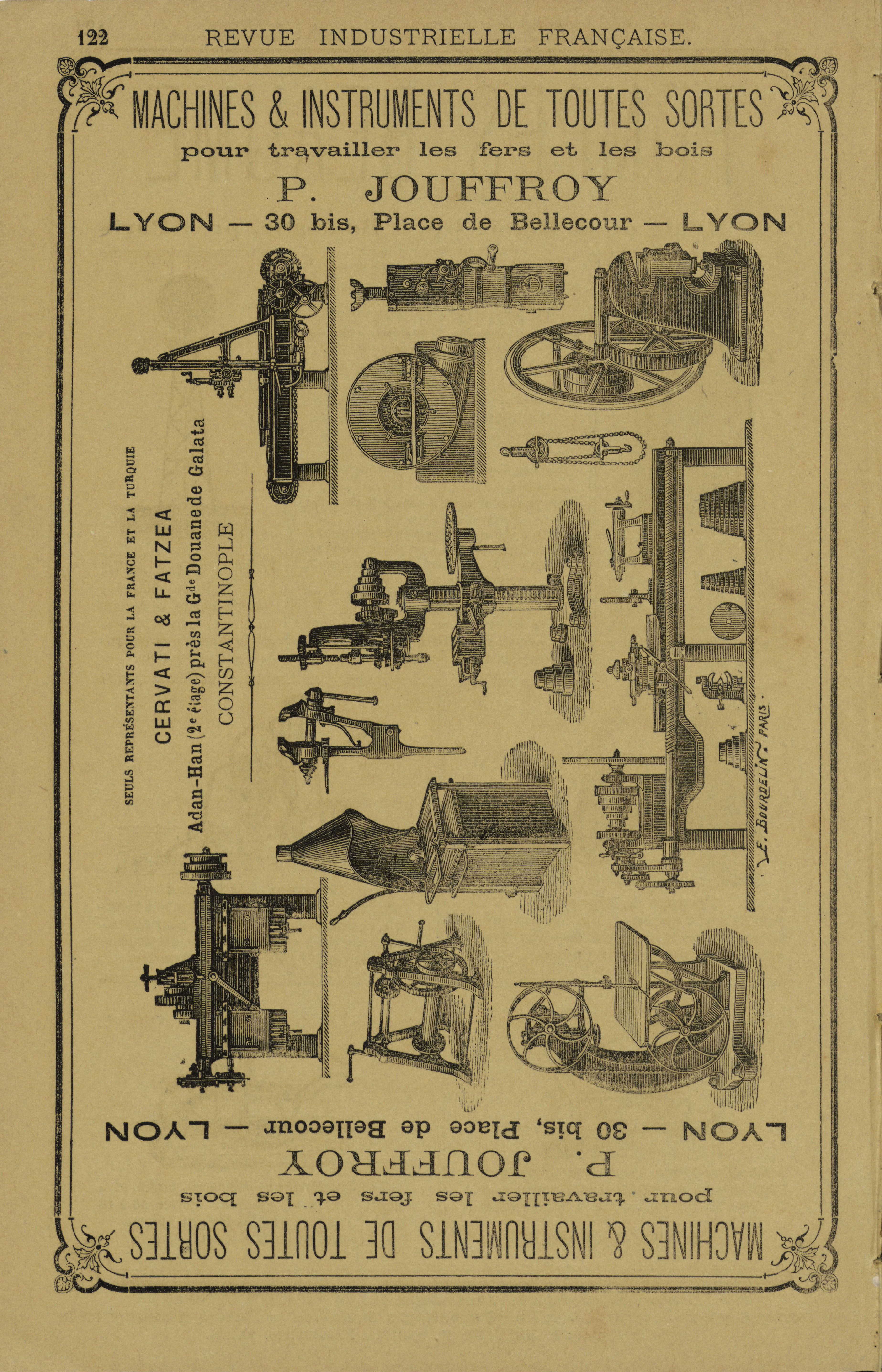 122 REVUE INDUSTRIELLE FRANÇAISE.

MACHINES & INSTRUMENTS DE TOUTES SORTES

pour travailler les fers et les bois

P. JOUFFROY

LYON — 30 bis, Place de Bellecour — LYON

SEULS REPRÉSENTANTS POUR LA FRANCE ET LA TURQUIE

CERVATI & FATZEA

Adan-Han (2e étage) près la Gde Douane de Galata

CONSTANTINOPLE

E. BOURDELIN PARIS

LYON — 30 bis, Place de Bellecour — LYON

P. JOUFFROY

pour travailler les fers et les bois

MACHINES & INSTRUMENTS DE TOUTES SORTES